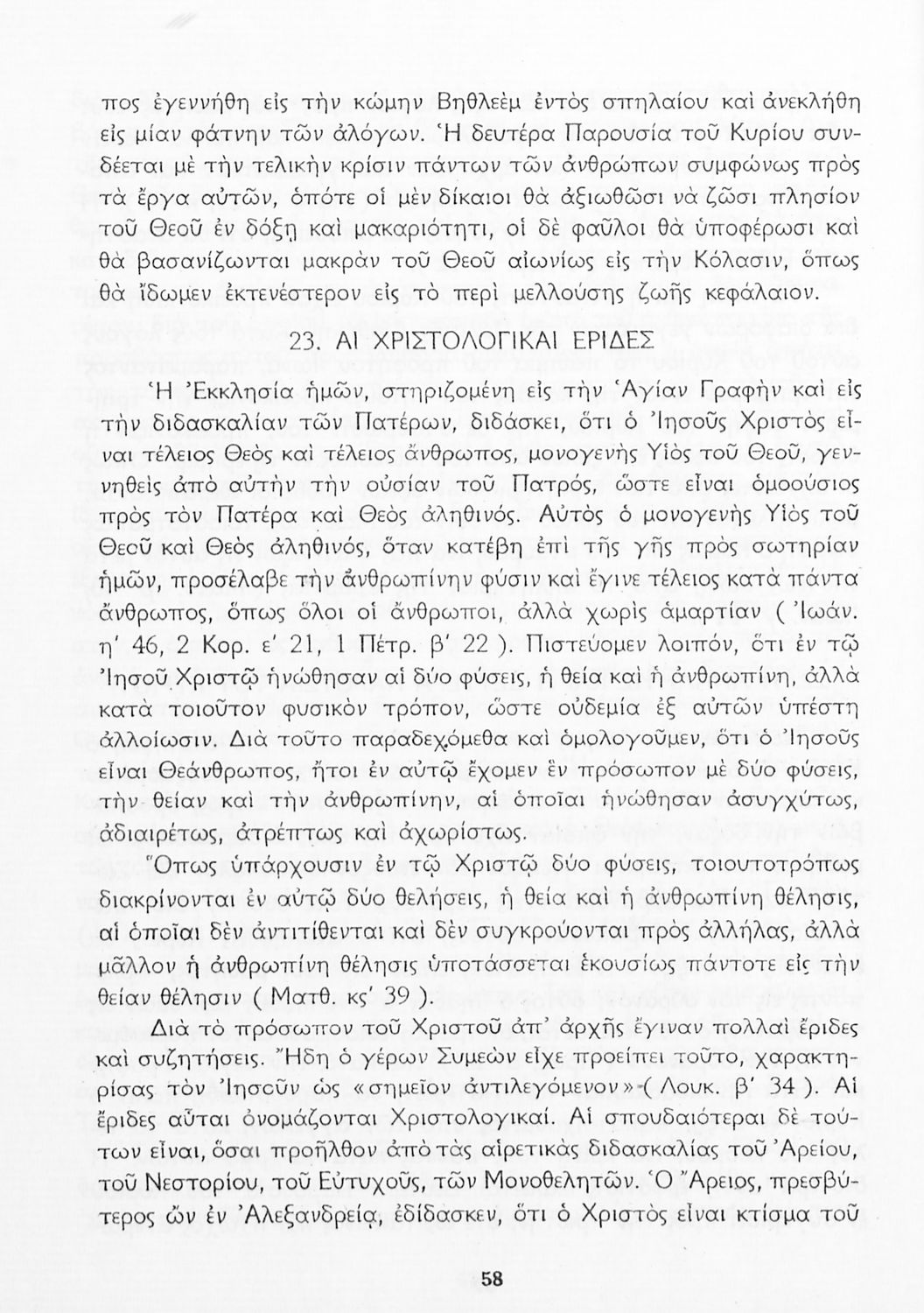 πος ἐγεννήθη εἰς τὴν κώμην Βηθλεὲμ ἐντὸς σπηλαίου καὶ ἀνεκλήθη εἰς μίαν φάτνην τῶν ἀλόγων. Ἡ δευτέρα Παρουσία τοῦ Κυρίου συνδέεται μὲ τὴν τελικὴν κρίσιν πάντων τῶν ἀνθρώπων συμφώνως πρὸς τὰ ἔργα αὐτῶν, ὁπότε οἱ μὲν δίκαιοι θὰ ἀξιωθῶσι νὰ ζῶσι πλησίον τοῦ Θεοῦ ἐν δόξῃ καὶ μακαριότητι, οἱ δὲ φαῦλοι θὰ ὑποφέρωσι καὶ θὰ βασανίζωνται μακρὰν τοῦ Θεοῦ αἰωνίως εἰς τὴν Κόλασιν, ὅπως θὰ ἴδωμεν ἐκτενέστερον εἰς τὸ περὶ μελλούσης ζωῆς κεφάλαιον.

23. ΑΙ ΧΡΙΣΤΟΛΟΓΙΚΑΙ ΕΡΙΔΕΣ

Ἡ Ἐκκλησία ἡμῶν, στηριζομένη εἰς τὴν Ἁγίαν Γραφὴν καὶ εἰς τὴν διδασκαλίαν τῶν Πατέρων, διδάσκει, ὅτι ὁ Ἰησοῦς Χριστὸς εἶναι τέλειος Θεὸς καὶ τέλειος ἄνθρωπος, μονογενὴς Υἱὸς τοῦ Θεοῦ, γεννηθεὶς ἀπὸ αὐτὴν τὴν οὐσίαν τοῦ Πατρός, ὥστε εἶναι ὁμοούσιος πρὸς τὸν Πατέρα καὶ Θεὸς ἀληθινός. Αὐτὸς ὁ μονογενὴς Υἱὸς τοῦ Θεοῦ καὶ Θεὸς ἀληθινός, ὅταν κατέβη ἐπὶ τῆς γῆς πρὸς σωτηρίαν ἡμῶν, προσέλαβε τὴν ἀνθρωπίνην φύσιν καὶ ἔγινε τέλειος κατὰ πάντα ἄνθρωπος, ὅπως ὅλοι οἱ ἄνθρωποι, ἀλλὰ χωρὶς ἁμαρτίαν ( Ἰωάν. η' 46, 2 Κορ. ε' 21, 1 Πέτρ. β' 22 ). Πιστεύομεν λοιπόν, ὅτι ἐν τῷ Ἰησοῦ Χριστῷ ἡνώθησαν αἱ δύο φύσεις, ἡ θεία καὶ ἡ ἀνθρωπίνη, ἀλλὰ κατὰ τοιοῦτον φυσικὸν τρόπον, ὥστε οὐδεμία ἐξ αὐτῶν ὑπέστη ἀλλοίωσιν. Διὰ τοῦτο παραδεχόμεθα καὶ ὁμολογοῦμεν, ὅτι ὁ Ἰησοῦς εἶναι Θεάνθρωπος, ἤτοι ἐν αὐτῷ ἔχομεν ἓν πρόσωπον μὲ δύο φύσεις, τὴν θείαν καὶ τὴν ἀνθρωπίνην, αἱ ὁποῖαι ἡνώθησαν ἀσυγχύτως, ἀδιαιρέτως, ἀτρέπτως καὶ ἀχωρίστως.

Ὅπως ὑπάρχουσιν ἐν τῷ Χριστῷ δύο φύσεις, τοιουτοτρόπως διακρίνονται ἐν αὐτῷ δύο θελήσεις, ἡ θεία καὶ ἡ ἀνθρωπίνη θέλησις, αἱ ὁποῖαι δὲν ἀντιτίθενται καὶ δὲν συγκρούονται πρὸς ἀλλήλας, ἀλλὰ μᾶλλον ἡ ἀνθρωπίνη θέλησις ὑποτάσσεται ἑκουσίως πάντοτε εἰς τὴν θείαν θέλησιν ( Ματθ. κς' 39 ).

Διὰ τὸ πρόσωπον τοῦ Χριστοῦ ἀπ' ἀρχῆς ἔγιναν πολλαὶ ἔριδες καὶ συζητήσεις. Ἤδη ὁ γέρων Συμεὼν εἶχε προείπει τοῦτο, χαρακτηρίσας τὸν Ἰησοῦν ὡς «σημεῖον ἀντιλεγόμενον» ( Λουκ. β' 34 ). Αἱ ἔριδες αὗται ὀνομάζονται Χριστολογικαί. Αἱ σπουδαιότεραι δὲ τούτων εἶναι, ὅσαι προῆλθον ἀπὸ τὰς αἱρετικὰς διδασκαλίας τοῦ Ἀρείου, τοῦ Νεστορίου, τοῦ Εὐτυχοῦς, τῶν Μονοθελητῶν. Ὁ Ἄρειος, πρεσβύτερος ὢν ἐν Ἀλεξανδρείᾳ, ἐδίδασκεν, ὅτι ὁ Χριστὸς εἶναι κτίσμα τοῦ

58